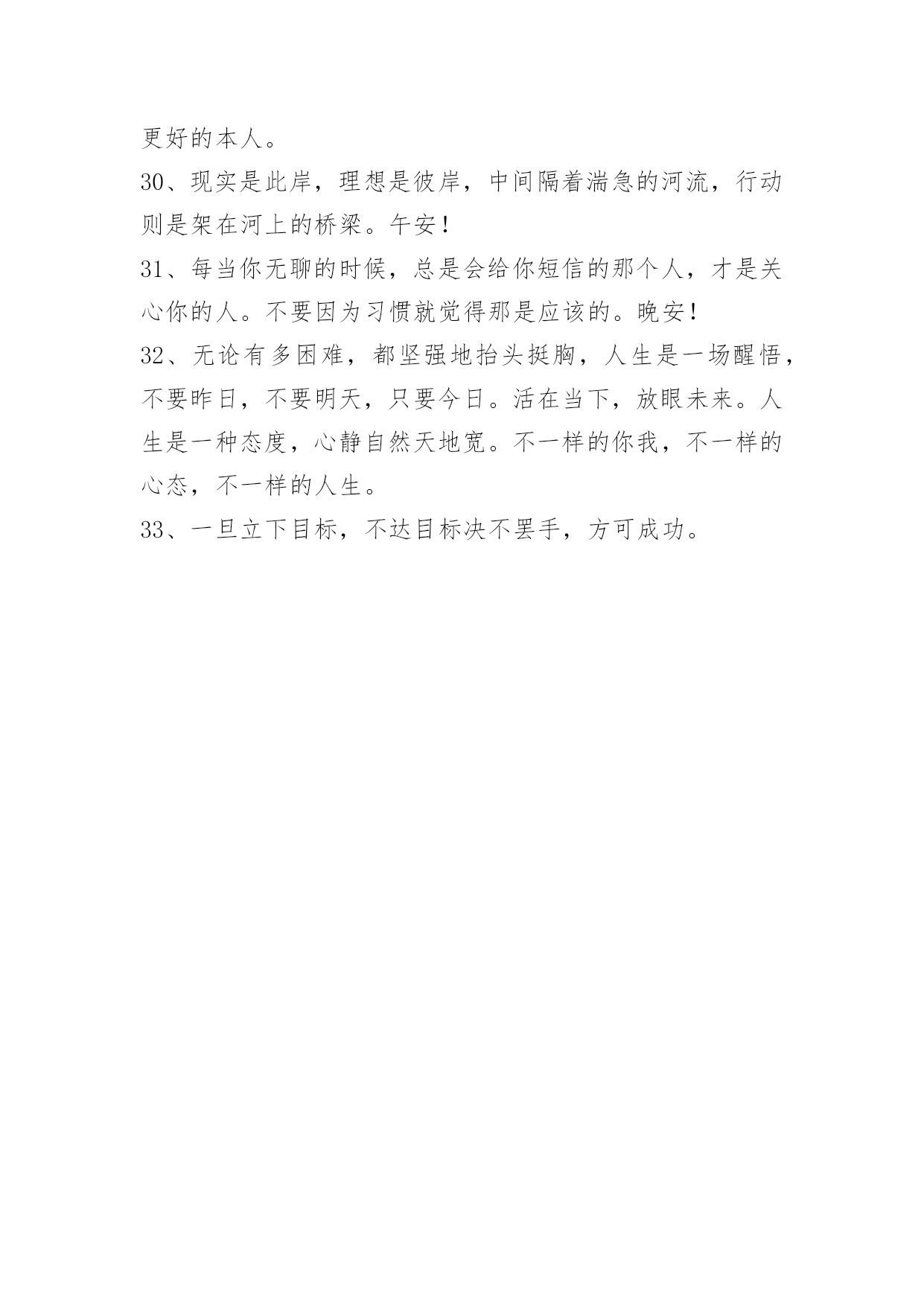 更好的本人。

30、现实是此岸，理想是彼岸，中间隔着湍急的河流，行动则是架在河上的桥梁。午安！

31、每当你无聊的时候，总是会给你短信的那个人，才是关心你的人。不要因为习惯就觉得那是应该的。晚安！

32、无论有多困难，都坚强地抬头挺胸，人生是一场醒悟，不要昨日，不要明天，只要今日。活在当下，放眼未来。人生是一种态度，心静自然天地宽。不一样的你我，不一样的心态，不一样的人生。

33、一旦立下目标，不达目标决不罢手，方可成功。